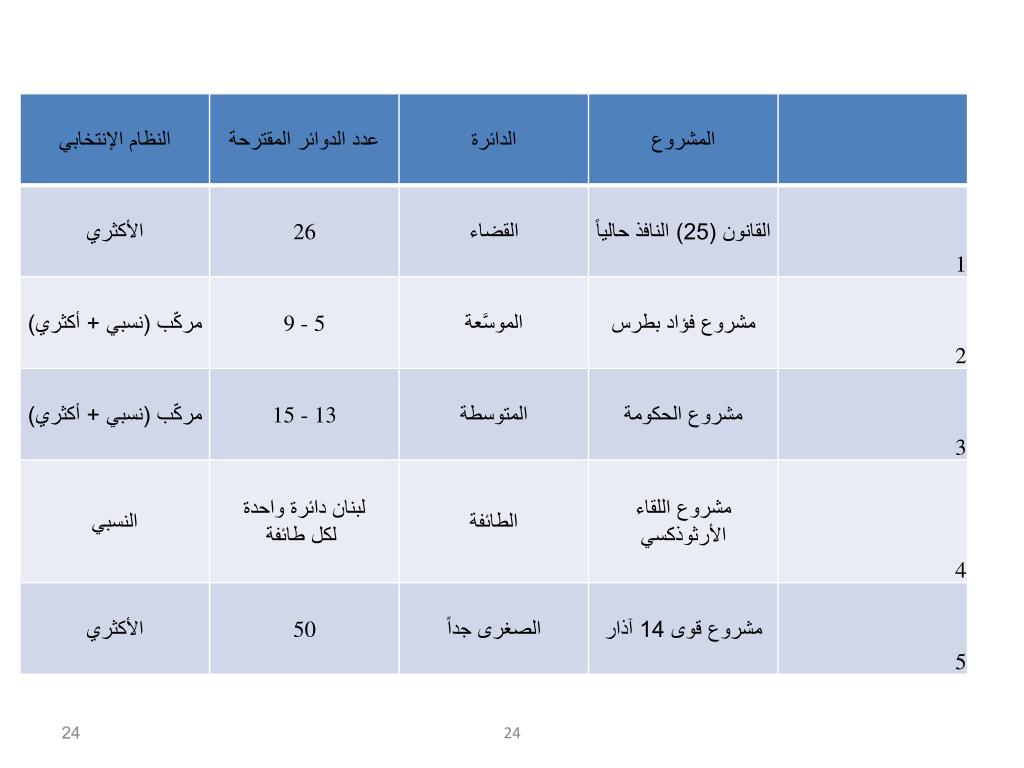 | | المشروع | الدائرة | عدد الدوائر المقترحة | النظام الإنتخابي |
|---|---|---|---|---|
| 1 | القانون (25) النافذ حالياً | القضاء | 26 | الأكثري |
| 2 | مشروع فؤاد بطرس | الموسَّعة | 5 - 9 | مركّب (نسبي + أكثري) |
| 3 | مشروع الحكومة | المتوسطة | 13 - 15 | مركّب (نسبي + أكثري) |
| 4 | مشروع اللقاء الأرثوذكسي | الطائفة | لبنان دائرة واحدة لكل طائفة | النسبي |
| 5 | مشروع قوى 14 آذار | الصغرى جداً | 50 | الأكثري |

24

24